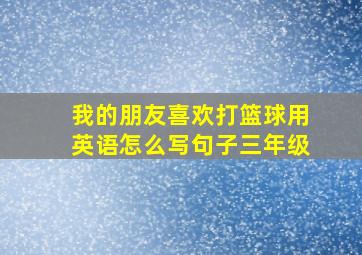 我的朋友喜欢打篮球用英语怎么写句子三年级